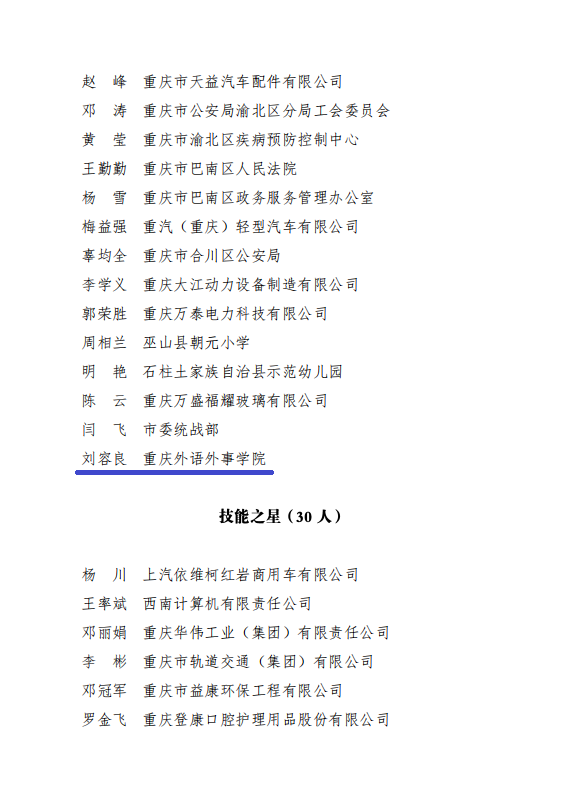 赵　峰　重庆市天益汽车配件有限公司
邓　涛　重庆市公安局渝北区分局工会委员会
黄　莹　重庆市渝北区疾病预防控制中心
王勤勤　重庆市巴南区人民法院
杨　雪　重庆市巴南区政务服务管理办公室
梅益强　重汽（重庆）轻型汽车有限公司
辜均全　重庆市合川区公安局
李学义　重庆大江动力设备制造有限公司
郭荣胜　重庆万泰电力科技有限公司
周相兰　巫山县朝元小学
明　艳　石柱土家族自治县示范幼儿园
陈　云　重庆万盛福耀玻璃有限公司
闫　飞　市委统战部
刘容良　重庆外语外事学院

技能之星（30 人）

杨　川　上汽依维柯红岩商用车有限公司
王率斌　西南计算机有限责任公司
邓丽娟　重庆华伟工业（集团）有限责任公司
李　彬　重庆市轨道交通（集团）有限公司
邓冠军　重庆市益康环保工程有限公司
罗金飞　重庆登康口腔护理用品股份有限公司